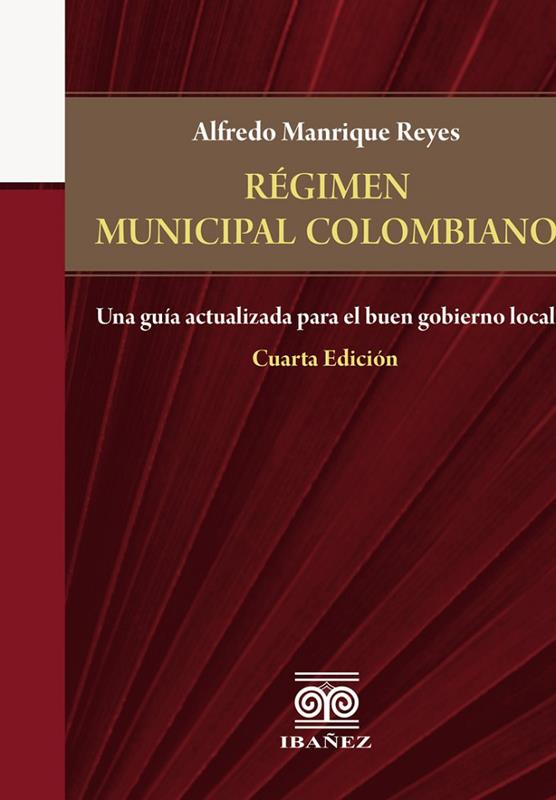 Alfredo Manrique Reyes

RÉGIMEN
MUNICIPAL COLOMBIANO

Una guía actualizada para el buen gobierno local

Cuarta Edición

IBAÑEZ